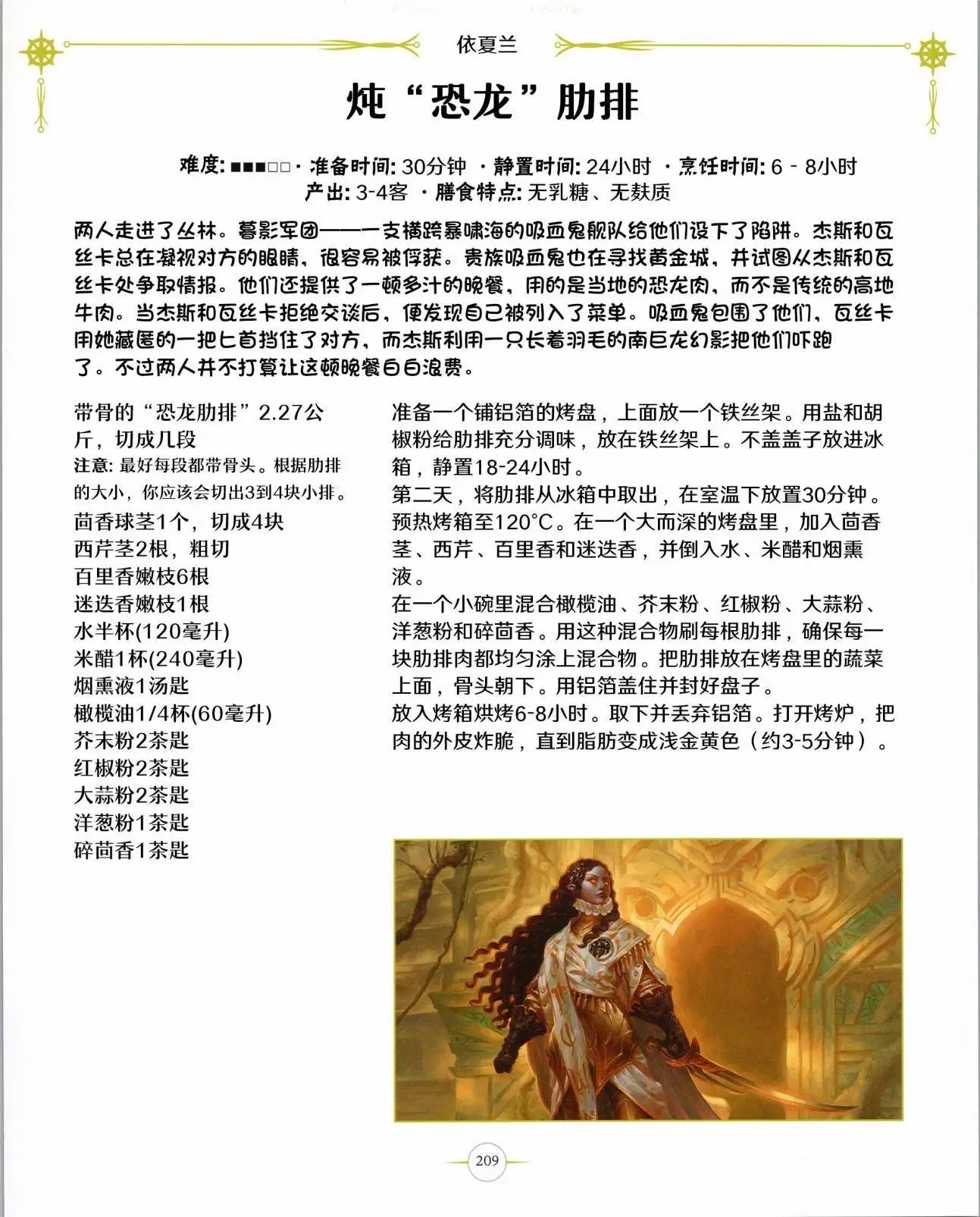 依夏兰

炖“恐龙”肋排

难度: ■■■□□ · 准备时间: 30分钟 · 静置时间: 24小时 · 烹饪时间: 6 - 8小时
产出: 3-4客 · 膳食特点: 无乳糖、无麸质

两人走进了丛林。暮影军团——一支横跨暴啸海的吸血鬼舰队给他们设下了陷阱。杰斯和瓦丝卡总在凝视对方的眼睛，很容易被俘获。贵族吸血鬼也在寻找黄金城，并试图从杰斯和瓦丝卡处争取情报。他们还提供了一顿多汁的晚餐，用的是当地的恐龙肉，而不是传统的高地牛肉。当杰斯和瓦丝卡拒绝交谈后，便发现自己被列入了菜单。吸血鬼包围了他们，瓦丝卡用她藏匿的一把匕首挡住了对方，而杰斯利用一只长着羽毛的南巨龙幻影把他们吓跑了。不过两人并不打算让这顿晚餐白白浪费。

带骨的“恐龙肋排”2.27公斤，切成几段
注意: 最好每段都带骨头。根据肋排的大小，你应该会切出3到4块小排。
茴香球茎1个，切成4块
西芹茎2根，粗切
百里香嫩枝6根
迷迭香嫩枝1根
水半杯(120毫升)
米醋1杯(240毫升)
烟熏液1汤匙
橄榄油1/4杯(60毫升)
芥末粉2茶匙
红椒粉2茶匙
大蒜粉2茶匙
洋葱粉1茶匙
碎茴香1茶匙

准备一个铺铝箔的烤盘，上面放一个铁丝架。用盐和胡椒粉给肋排充分调味，放在铁丝架上。不盖盖子放进冰箱，静置18-24小时。
第二天，将肋排从冰箱中取出，在室温下放置30分钟。预热烤箱至120°C。在一个大而深的烤盘里，加入茴香茎、西芹、百里香和迷迭香，并倒入水、米醋和烟熏液。
在一个小碗里混合橄榄油、芥末粉、红椒粉、大蒜粉、洋葱粉和碎茴香。用这种混合物刷每根肋排，确保每一块肋排肉都均匀涂上混合物。把肋排放在烤盘里的蔬菜上面，骨头朝下。用铝箔盖住并封好盘子。
放入烤箱烘烤6-8小时。取下并丢弃铝箔。打开烤炉，把肉的外皮炸脆，直到脂肪变成浅金黄色（约3-5分钟）。

209